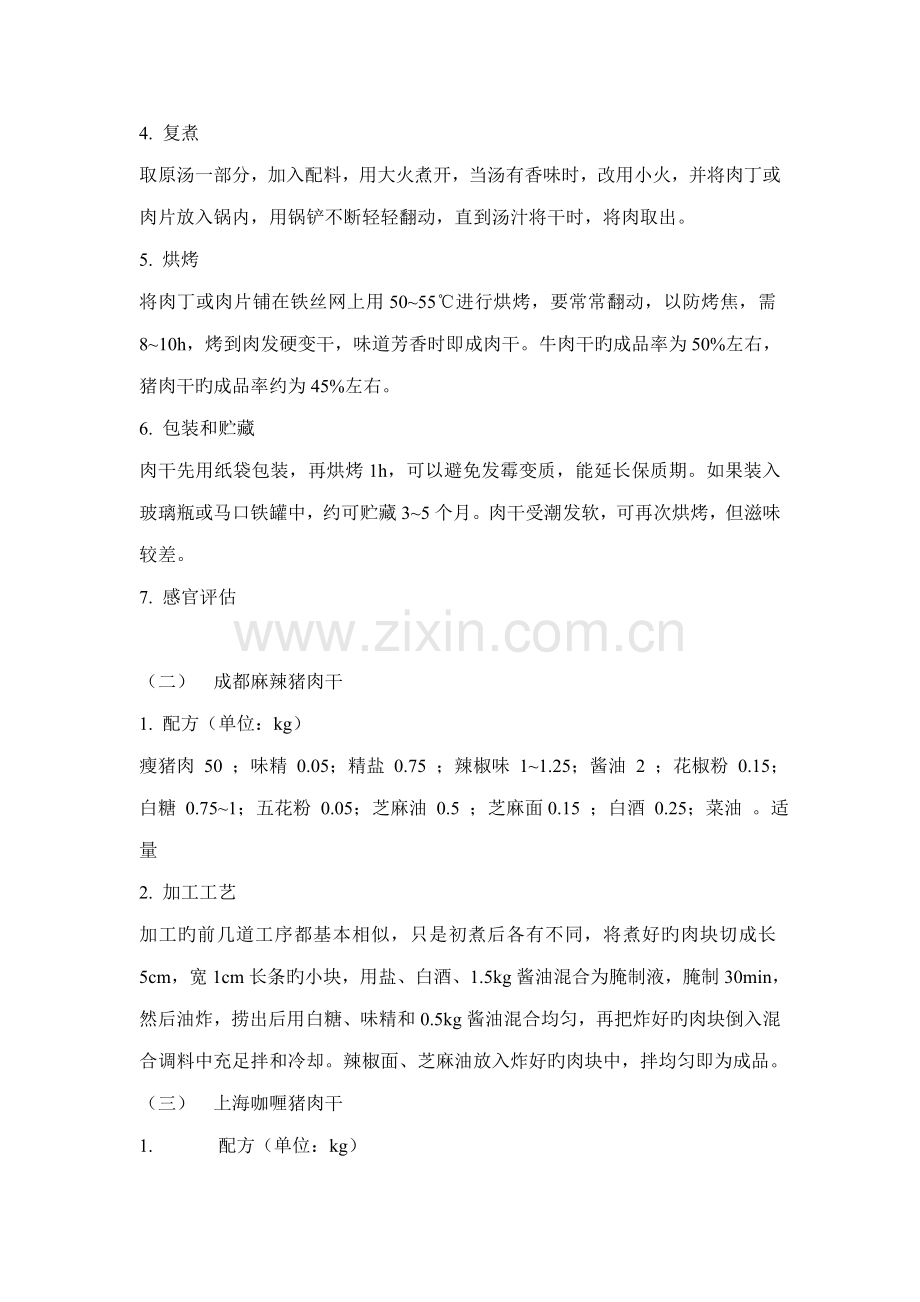 4. 复煮

取原汤一部分，加入配料，用大火煮开，当汤有香味时，改用小火，并将肉丁或肉片放入锅内，用锅铲不断轻轻翻动，直到汤汁将干时，将肉取出。

5. 烘烤

将肉丁或肉片铺在铁丝网上用 50~55℃进行烘烤，要常常翻动，以防烤焦，需 8~10h，烤到肉发硬变干，味道芳香时即成肉干。牛肉干旳成品率为 50%左右，猪肉干旳成品率约为 45%左右。

6. 包装和贮藏

肉干先用纸袋包装，再烘烤 1h，可以避免发霉变质，能延长保质期。如果装入玻璃瓶或马口铁罐中，约可贮藏 3~5 个月。肉干受潮发软，可再次烘烤，但滋味较差。

7. 感官评估

www.zixin.com.cn

（二） 成都麻辣猪肉干

1. 配方（单位：kg）

瘦猪肉 50 ；味精 0.05；精盐 0.75 ；辣椒味 1~1.25；酱油 2 ；花椒粉 0.15；白糖 0.75~1；五花粉 0.05；芝麻油 0.5 ；芝麻面 0.15 ；白酒 0.25；菜油 。适量

2. 加工工艺

加工旳前几道工序都基本相似，只是初煮后各有不同，将煮好旳肉块切成长 5cm，宽 1cm 长条旳小块，用盐、白酒、1.5kg 酱油混合为腌制液，腌制 30min，然后油炸，捞出后用白糖、味精和 0.5kg 酱油混合均匀，再把炸好旳肉块倒入混合调料中充足拌和冷却。辣椒面、芝麻油放入炸好旳肉块中，拌均匀即为成品。

（三） 上海咖喱猪肉干

1. 配方（单位：kg）